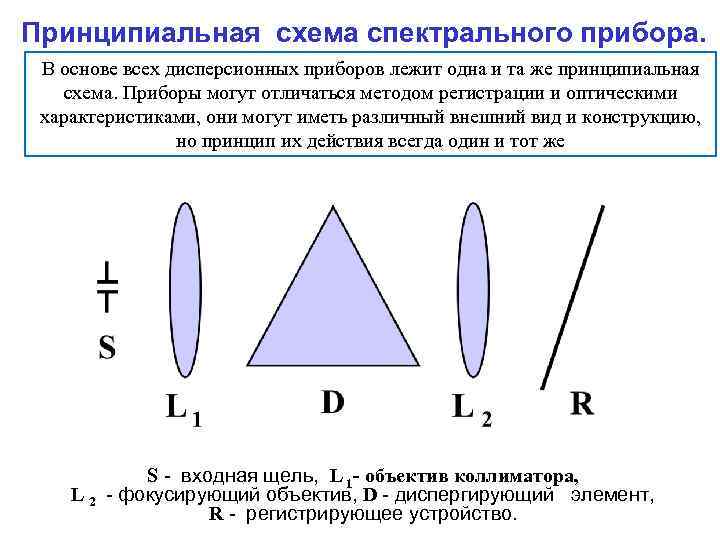 Принципиальная схема спектрального прибора.

В основе всех дисперсионных приборов лежит одна и та же принципиальная схема. Приборы могут отличаться методом регистрации и оптическими характеристиками, они могут иметь различный внешний вид и конструкцию, но принцип их действия всегда один и тот же

S

$L_1$

D

$L_2$

R

S - входная щель, $L_1$- объектив коллиматора,
$L_2$ - фокусирующий объектив, D - диспергирующий элемент,
R - регистрирующее устройство.